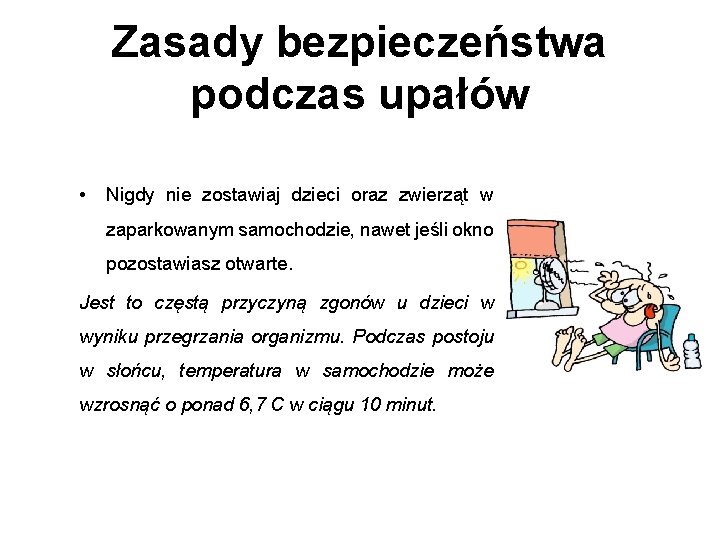 Zasady bezpieczeństwa podczas upałów

• Nigdy nie zostawiaj dzieci oraz zwierząt w zaparkowanym samochodzie, nawet jeśli okno pozostawiasz otwarte.

Jest to częstą przyczyną zgonów u dzieci w wyniku przegrzania organizmu. Podczas postoju w słońcu, temperatura w samochodzie może wzrosnąć o ponad 6,7 C w ciągu 10 minut.